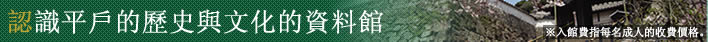 認識平戶的歷史與文化的資料館

※入館費指每名成人的收費價格。